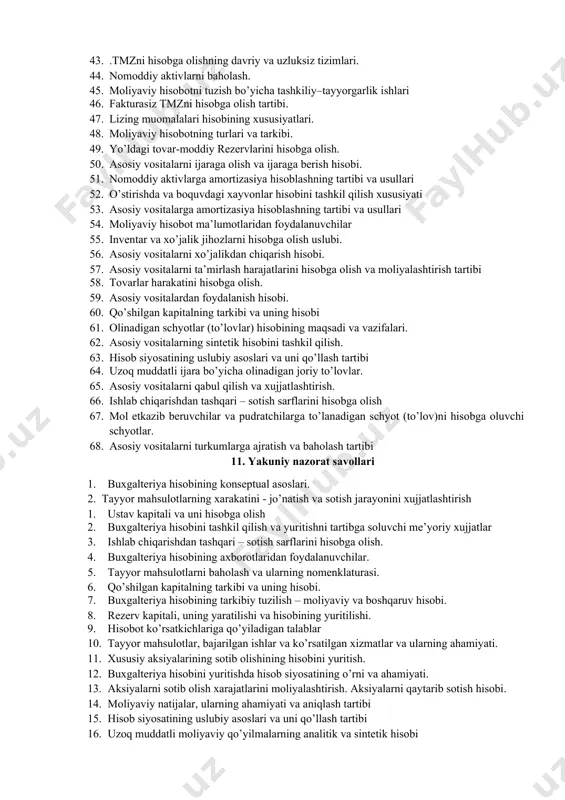 43. .TMZni hisobga olishning davriy va uzluksiz tizimlari.
44. Nomoddiy aktivlarni baholash.
45. Moliyaviy hisobotni tuzish bo'yicha tashkiliy–tayyorgarlik ishlari
46. Fakturasiz TMZni hisobga olish tartibi.
47. Lizing muomalalari hisobining xususiyatlari.
48. Moliyaviy hisobotning turlari va tarkibi.
49. Yo'ldagi tovar-moddiy Rezervlarini hisobga olish.
50. Asosiy vositalarni ijaraga olish va ijaraga berish hisobi.
51. Nomoddiy aktivlarga amortizasiya hisoblashning tartibi va usullari
52. O'stirishda va boquvdagi xayvonlar hisobini tashkil qilish xususiyati
53. Asosiy vositalarga amortizasiya hisoblashning tartibi va usullari
54. Moliyaviy hisobot ma'lumotlaridan foydalanuvchilar
55. Inventar va xo'jalik jihozlarni hisobga olish uslubi.
56. Asosiy vositalarni xo'jalikdan chiqarish hisobi.
57. Asosiy vositalarni ta'mirlash harajatlarini hisobga olish va moliyalashtirish tartibi
58. Tovarlar harakatini hisobga olish.
59. Asosiy vositalardan foydalanish hisobi.
60. Qo'shilgan kapitalning tarkibi va uning hisobi
61. Olinadigan schyotlar (to'lovlar) hisobining maqsadi va vazifalari.
62. Asosiy vositalarning sintetik hisobini tashkil qilish.
63. Hisob siyosatining uslubiy asoslari va uni qo'llash tartibi
64. Uzoq muddatli ijara bo'yicha olinadigan joriy to'lovlar.
65. Asosiy vositalarni qabul qilish va xujjatlashtirish.
66. Ishlab chiqarishdan tashqari – sotish sarflarini hisobga olish
67. Mol etkazib beruvchilar va pudratchilarga to'lanadigan schyot (to'lov)ni hisobga oluvchi schyotlar.
68. Asosiy vositalarni turkumlarga ajratish va baholash tartibi

11. Yakuniy nazorat savollari

1. Buxgalteriya hisobining konseptual asoslari.
2. Tayyor mahsulotlarning xarakatini - jo'natish va sotish jarayonini xujjatlashtirish
1. Ustav kapitali va uni hisobga olish
2. Buxgalteriya hisobini tashkil qilish va yuritishni tartibga soluvchi me'yoriy xujjatlar
3. Ishlab chiqarishdan tashqari – sotish sarflarini hisobga olish.
4. Buxgalteriya hisobining axborotlaridan foydalanuvchilar.
5. Tayyor mahsulotlarni baholash va ularning nomenklaturasi.
6. Qo'shilgan kapitalning tarkibi va uning hisobi.
7. Buxgalteriya hisobining tarkibiy tuzilish – moliyaviy va boshqaruv hisobi.
8. Rezerv kapitali, uning yaratilishi va hisobining yuritilishi.
9. Hisobot ko'rsatkichlariga qo'yiladigan talablar
10. Tayyor mahsulotlar, bajarilgan ishlar va ko'rsatilgan xizmatlar va ularning ahamiyati.
11. Xususiy aksiyalarining sotib olishining hisobini yuritish.
12. Buxgalteriya hisobini yuritishda hisob siyosatining o'rni va ahamiyati.
13. Aksiyalarni sotib olish xarajatlarini moliyalashtirish. Aksiyalarni qaytarib sotish hisobi.
14. Moliyaviy natijalar, ularning ahamiyati va aniqlash tartibi
15. Hisob siyosatining uslubiy asoslari va uni qo'llash tartibi
16. Uzoq muddatli moliyaviy qo'yilmalarning analitik va sintetik hisobi

FaylHub.uz